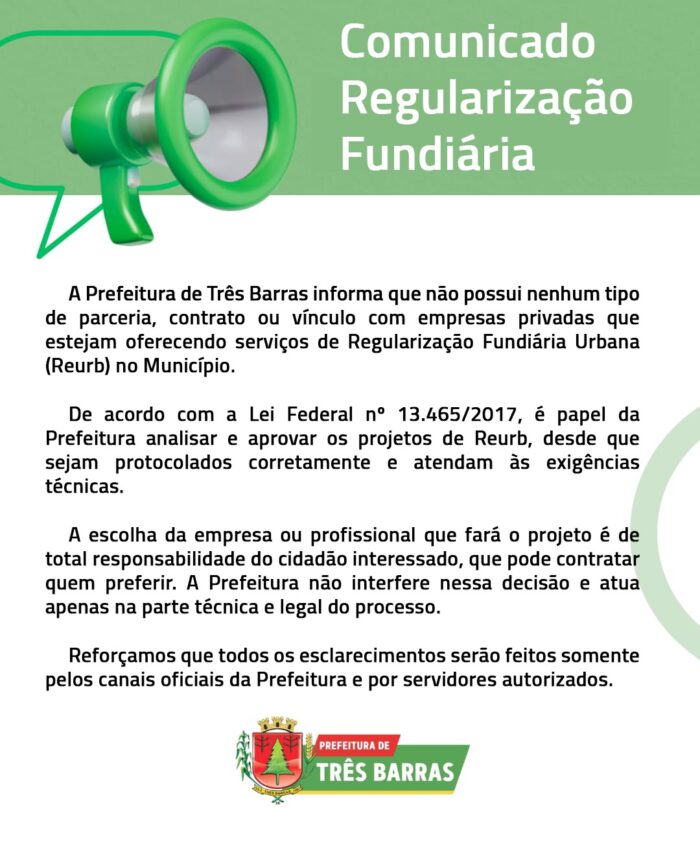 Comunicado Regularização Fundiária

A Prefeitura de Três Barras informa que não possui nenhum tipo de parceria, contrato ou vínculo com empresas privadas que estejam oferecendo serviços de Regularização Fundiária Urbana (Reurb) no Município.

De acordo com a Lei Federal nº 13.465/2017, é papel da Prefeitura analisar e aprovar os projetos de Reurb, desde que sejam protocolados corretamente e atendam às exigências técnicas.

A escolha da empresa ou profissional que fará o projeto é de total responsabilidade do cidadão interessado, que pode contratar quem preferir. A Prefeitura não interfere nessa decisão e atua apenas na parte técnica e legal do processo.

Reforçamos que todos os esclarecimentos serão feitos somente pelos canais oficiais da Prefeitura e por servidores autorizados.

PREFEITURA DE
TRÊS BARRAS